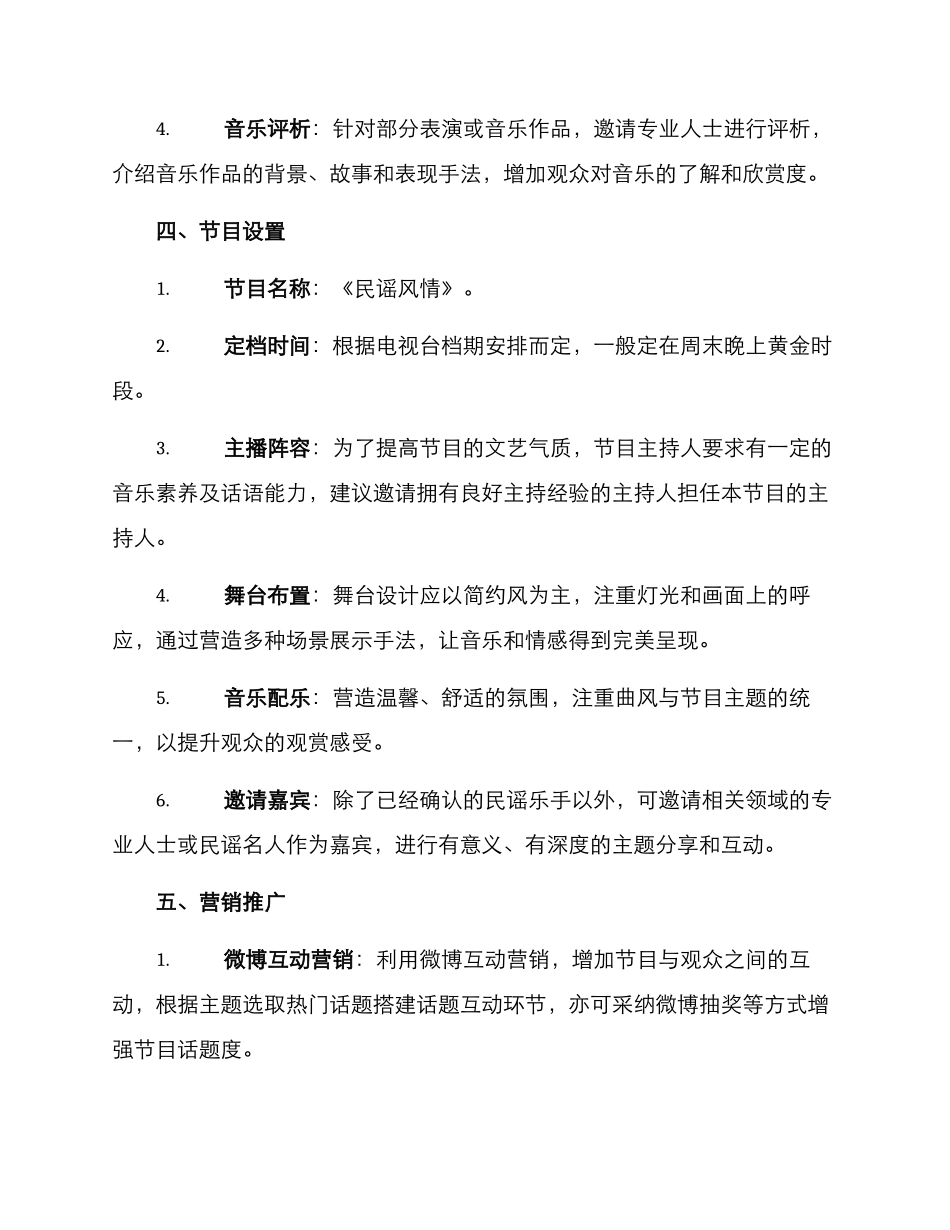 4. 音乐评析：针对部分表演或音乐作品，邀请专业人士进行评析，介绍音乐作品的背景、故事和表现手法，增加观众对音乐的了解和欣赏度。

四、节目设置

1. 节目名称：《民谣风情》。

2. 定档时间：根据电视台档期安排而定，一般定在周末晚上黄金时段。

3. 主播阵容：为了提高节目的文艺气质，节目主持人要求有一定的音乐素养及话语能力，建议邀请拥有良好主持经验的主持人担任本节目的主持人。

4. 舞台布置：舞台设计应以简约风为主，注重灯光和画面上的呼应，通过营造多种场景展示手法，让音乐和情感得到完美呈现。

5. 音乐配乐：营造温馨、舒适的氛围，注重曲风与节目主题的统一，以提升观众的观赏感受。

6. 邀请嘉宾：除了已经确认的民谣乐手以外，可邀请相关领域的专业人士或民谣名人作为嘉宾，进行有意义、有深度的主题分享和互动。

五、营销推广

1. 微博互动营销：利用微博互动营销，增加节目与观众之间的互动，根据主题选取热门话题搭建话题互动环节，亦可采纳微博抽奖等方式增强节目话题度。